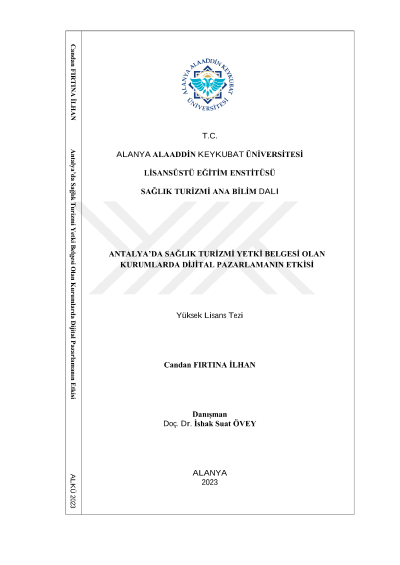 Candan FIRTINA İLHAN

Antalya'da Sağlık Turizmi Yetki Belgesi Olan Kurumlarda Dijital Pazarlamanın Etkisi

ALKÜ 2023

ALANYA ALAADDİN KEYKUBAT ÜNİVERSİTESİ

T.C.

ALANYA ALAADDİN KEYKUBAT ÜNİVERSİTESİ

LİSANSÜSTÜ EĞİTİM ENSTİTÜSÜ

SAĞLIK TURİZMİ ANA BİLİM DALI

ANTALYA'DA SAĞLIK TURİZMİ YETKİ BELGESİ OLAN KURUMLARDA DİJİTAL PAZARLAMANIN ETKİSİ

Yüksek Lisans Tezi

Candan FIRTINA İLHAN

Danışman
Doç. Dr. İshak Suat ÖVEY

ALANYA
2023